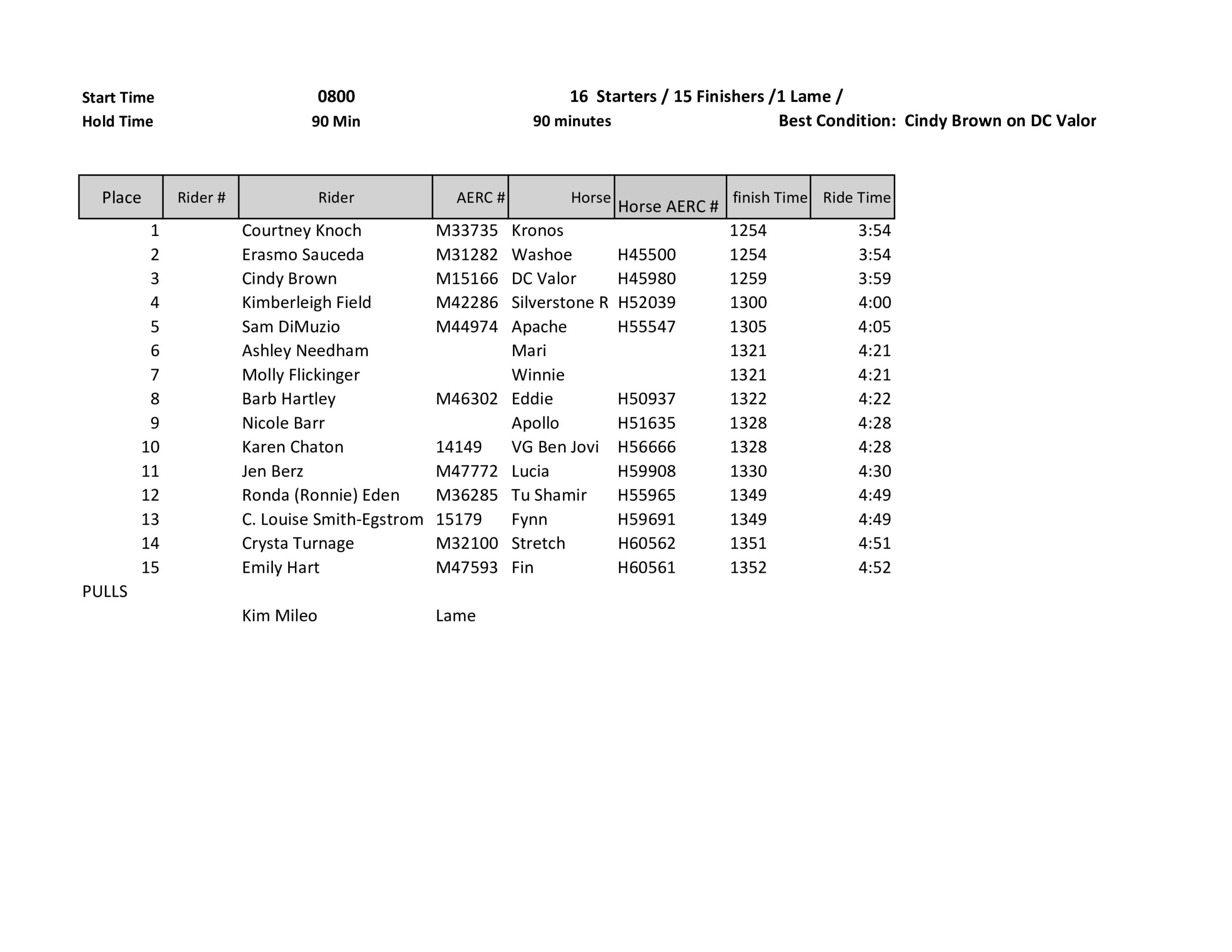 Start Time 0800 16 Starters / 15 Finishers /1 Lame /
Hold Time 90 Min 90 minutes Best Condition: Cindy Brown on DC Valor

| Place | Rider # | Rider | AERC # | Horse | Horse AERC # | finish Time | Ride Time |
|---|---|---|---|---|---|---|---|
| 1 | | Courtney Knoch | M33735 | Kronos | | 1254 | 3:54 |
| 2 | | Erasmo Sauceda | M31282 | Washoe | H45500 | 1254 | 3:54 |
| 3 | | Cindy Brown | M15166 | DC Valor | H45980 | 1259 | 3:59 |
| 4 | | Kimberleigh Field | M42286 | Silverstone R | H52039 | 1300 | 4:00 |
| 5 | | Sam DiMuzio | M44974 | Apache | H55547 | 1305 | 4:05 |
| 6 | | Ashley Needham | | Mari | | 1321 | 4:21 |
| 7 | | Molly Flickinger | | Winnie | | 1321 | 4:21 |
| 8 | | Barb Hartley | M46302 | Eddie | H50937 | 1322 | 4:22 |
| 9 | | Nicole Barr | | Apollo | H51635 | 1328 | 4:28 |
| 10 | | Karen Chaton | 14149 | VG Ben Jovi | H56666 | 1328 | 4:28 |
| 11 | | Jen Berz | M47772 | Lucia | H59908 | 1330 | 4:30 |
| 12 | | Ronda (Ronnie) Eden | M36285 | Tu Shamir | H55965 | 1349 | 4:49 |
| 13 | | C. Louise Smith-Egstrom | 15179 | Fynn | H59691 | 1349 | 4:49 |
| 14 | | Crysta Turnage | M32100 | Stretch | H60562 | 1351 | 4:51 |
| 15 | | Emily Hart | M47593 | Fin | H60561 | 1352 | 4:52 |
| PULLS | | | | | | | |
| | | Kim Mileo | Lame | | | | |